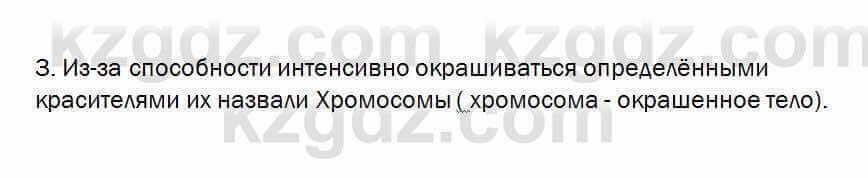 kzgdz.com kzgdz.com

3. Из-за способности интенсивно окрашиваться определёнными красителями их назвали Хромосомы ( хромосома - окрашенное тело).

kzgdz.com